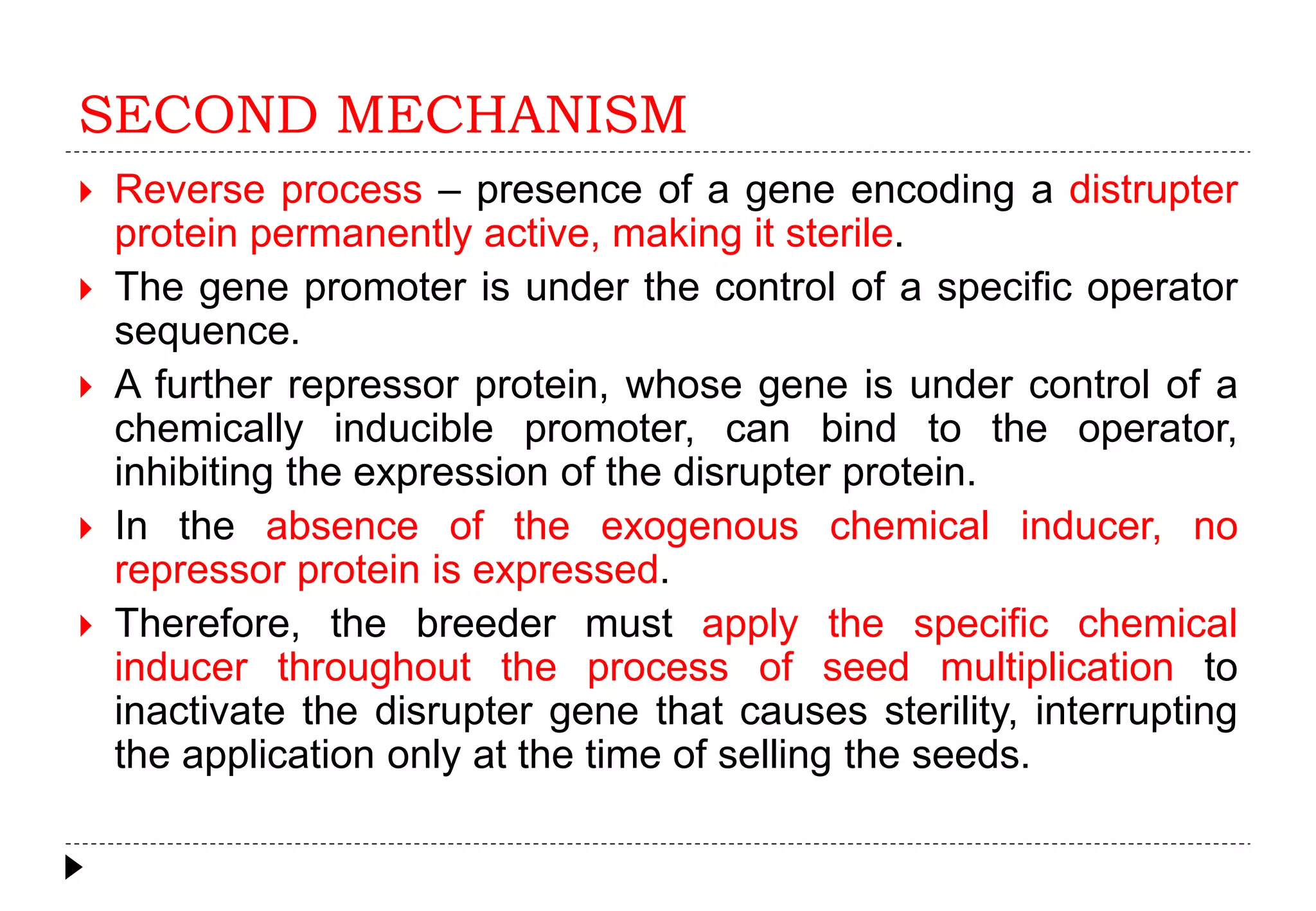 SECOND MECHANISM

Reverse process – presence of a gene encoding a distrupter protein permanently active, making it sterile.

The gene promoter is under the control of a specific operator sequence.

A further repressor protein, whose gene is under control of a chemically inducible promoter, can bind to the operator, inhibiting the expression of the disrupter protein.

In the absence of the exogenous chemical inducer, no repressor protein is expressed.

Therefore, the breeder must apply the specific chemical inducer throughout the process of seed multiplication to inactivate the disrupter gene that causes sterility, interrupting the application only at the time of selling the seeds.